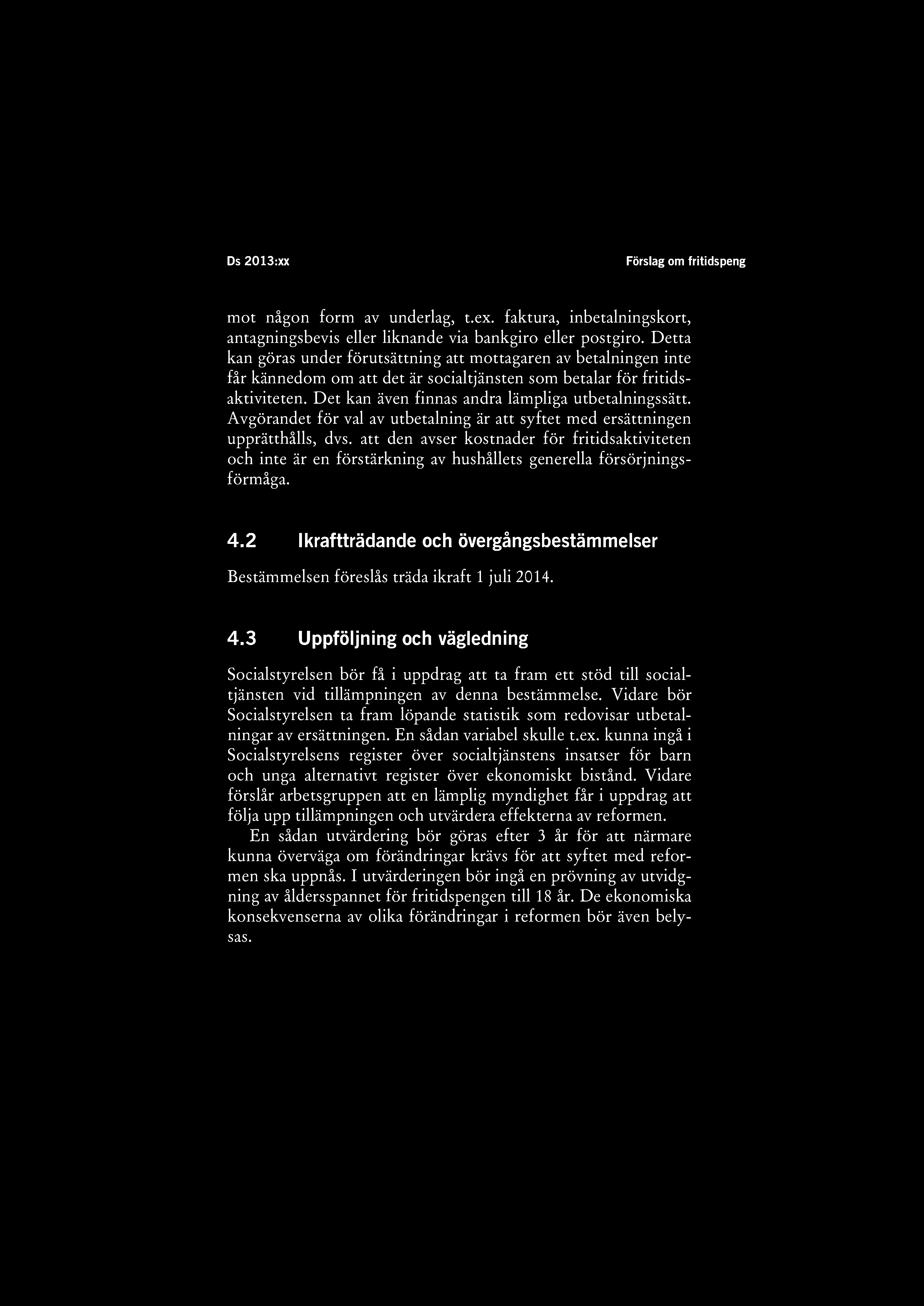 Ds 2013:xx

Förslag om fritidspeng

mot någon form av underlag, t.ex. faktura, inbetalningskort, antagningsbevis eller liknande via bankgiro eller postgiro. Detta kan göras under förutsättning att mottagaren av betalningen inte får kännedom om att det är socialtjänsten som betalar för fritidsaktiviteten. Det kan även finnas andra lämpliga utbetalningssätt. Avgörandet för val av utbetalning är att syftet med ersättningen upprätthålls, dvs. att den avser kostnader för fritidsaktiviteten och inte är en förstärkning av hushållets generella försörjningsförmåga.

4.2 Ikraftträdande och övergångsbestämmelser

Bestämmelsen föreslås träda ikraft 1 juli 2014.

4.3 Uppföljning och vägledning

Socialstyrelsen bör få i uppdrag att ta fram ett stöd till socialtjänsten vid tillämpningen av denna bestämmelse. Vidare bör Socialstyrelsen ta fram löpande statistik som redovisar utbetalningar av ersättningen. En sådan variabel skulle t.ex. kunna ingå i Socialstyrelsens register över socialtjänstens insatser för barn och unga alternativt register över ekonomiskt bistånd. Vidare förslår arbetsgruppen att en lämplig myndighet får i uppdrag att följa upp tillämpningen och utvärdera effekterna av reformen.

En sådan utvärdering bör göras efter 3 år för att närmare kunna överväga om förändringar krävs för att syftet med reformen ska uppnås. I utvärderingen bör ingå en prövning av utvidgning av åldersspannet för fritidspengen till 18 år. De ekonomiska konsekvenserna av olika förändringar i reformen bör även belysas.